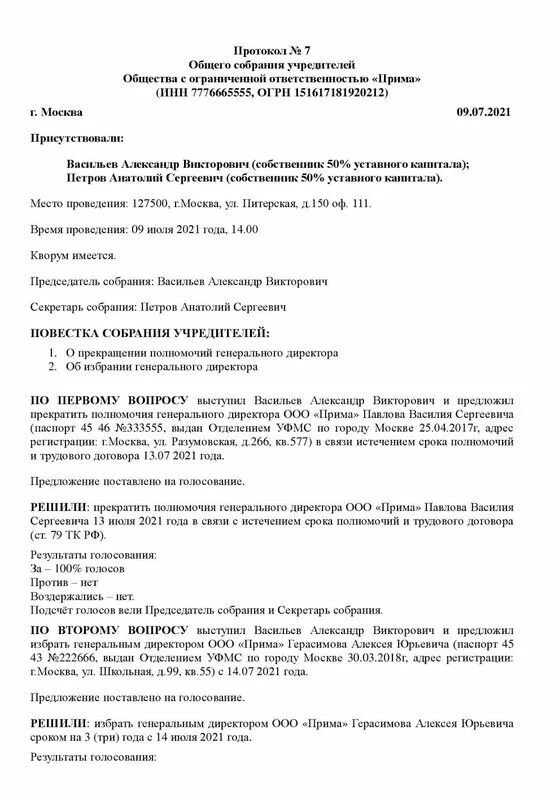 Протокол № 7
Общего собрания учредителей
Общества с ограниченной ответственностью «Прима»
(ИНН 7776665555, ОГРН 151617181920212)

г. Москва 09.07.2021

Присутствовали:

Васильев Александр Викторович (собственник 50% уставного капитала);
Петров Анатолий Сергеевич (собственник 50% уставного капитала).

Место проведения: 127500, г.Москва, ул. Питерская, д.150 оф. 111.

Время проведения: 09 июля 2021 года, 14.00

Кворум имеется.

Председатель собрания: Васильев Александр Викторович

Секретарь собрания: Петров Анатолий Сергеевич

ПОВЕСТКА СОБРАНИЯ УЧРЕДИТЕЛЕЙ:

1. О прекращении полномочий генерального директора
2. Об избрании генерального директора

ПО ПЕРВОМУ ВОПРОСУ выступил Васильев Александр Викторович и предложил прекратить полномочия генерального директора ООО «Прима» Павлова Василия Сергеевича (паспорт 45 46 №333555, выдан Отделением УФМС по городу Москве 25.04.2017г, адрес регистрации: г.Москва, ул. Разумовская, д.266, кв.577) в связи истечением срока полномочий и трудового договора 13.07 2021 года.

Предложение поставлено на голосование.

РЕШИЛИ: прекратить полномочия генерального директора ООО «Прима» Павлова Василия Сергеевича 13 июля 2021 года в связи с истечением срока полномочий и трудового договора (ст. 79 ТК РФ).

Результаты голосования:
За – 100% голосов
Против – нет
Воздержались – нет.
Подсчёт голосов вели Председатель собрания и Секретарь собрания.

ПО ВТОРОМУ ВОПРОСУ выступил Васильев Александр Викторович и предложил избрать генеральным директором ООО «Прима» Герасимова Алексея Юрьевича (паспорт 45 43 №222666, выдан Отделением УФМС по городу Москве 30.03.2018г, адрес регистрации: г.Москва, ул. Школьная, д.99, кв.55) с 14.07 2021 года.

Предложение поставлено на голосование.

РЕШИЛИ: избрать генеральным директором ООО «Прима» Герасимова Алексея Юрьевича сроком на 3 (три) года с 14 июля 2021 года.

Результаты голосования: